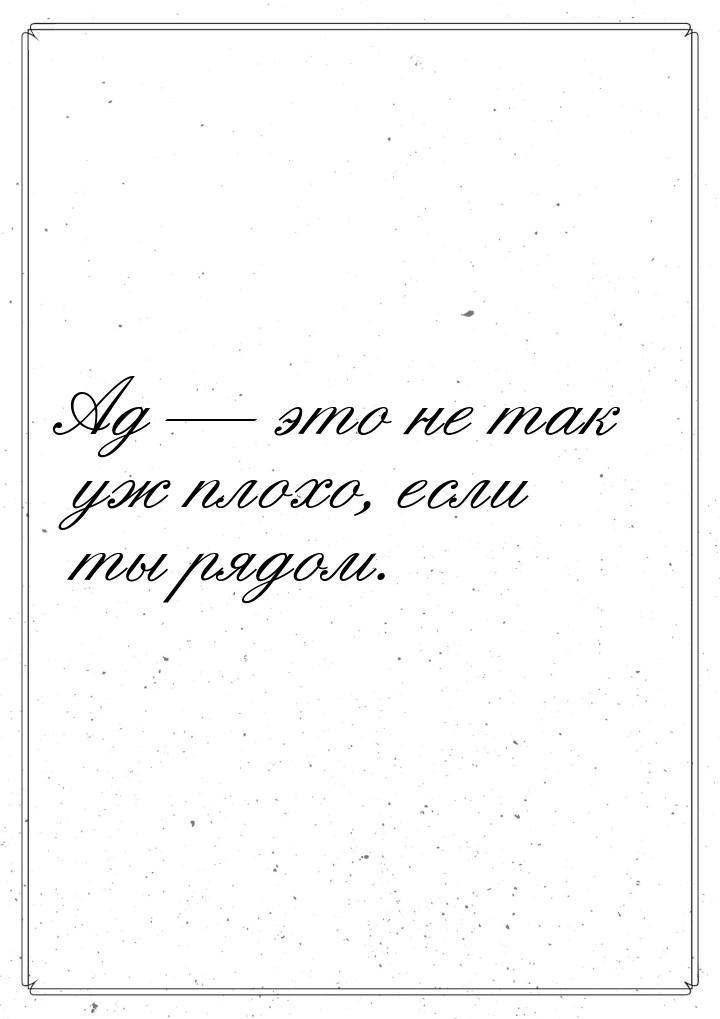 Ад — это не так уж плохо, если ты рядом.